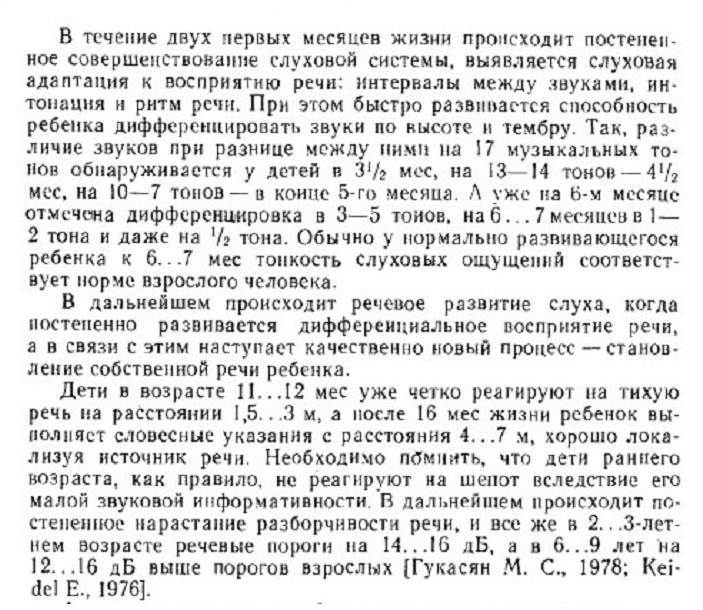 В течение двух первых месяцев жизни происходит постепенное совершенствование слуховой системы, выявляется слуховая адаптация к восприятию речи: интервалы между звуками, интонация и ритм речи. При этом быстро развивается способность ребенка дифференцировать звуки по высоте и тембру. Так, различие звуков при разнице между ними на 17 музыкальных тонов обнаруживается у детей в $3^1/_2$ мес, на 13—14 тонов — $4^1/_2$ мес, на 10—7 тонов — в конце 5-го месяца. А уже на 6-м месяце отмечена дифференцировка в 3—5 тонов, на 6...7 месяцев в 1—2 тона и даже на $^1/_2$ тона. Обычно у нормально развивающегося ребенка к 6...7 мес тонкость слуховых ощущений соответствует норме взрослого человека.

В дальнейшем происходит речевое развитие слуха, когда постепенно развивается дифференциальное восприятие речи, а в связи с этим наступает качественно новый процесс — становление собственной речи ребенка.

Дети в возрасте 11...12 мес уже четко реагируют на тихую речь на расстоянии 1,5...3 м, а после 16 мес жизни ребенок выполняет словесные указания с расстояния 4...7 м, хорошо локализуя источник речи. Необходимо помнить, что дети раннего возраста, как правило, не реагируют на шепот вследствие его малой звуковой информативности. В дальнейшем происходит постепенное нарастание разборчивости речи, и все же в 2...3-летнем возрасте речевые пороги на 14...16 дБ, а в 6...9 лет на 12...16 дБ выше порогов взрослых [Гукасян М. С., 1978; Keidel E., 1976].